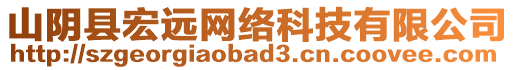 山阴县宏远网络科技有限公司
http://szgeorgiaobad3.cn.coovee.com